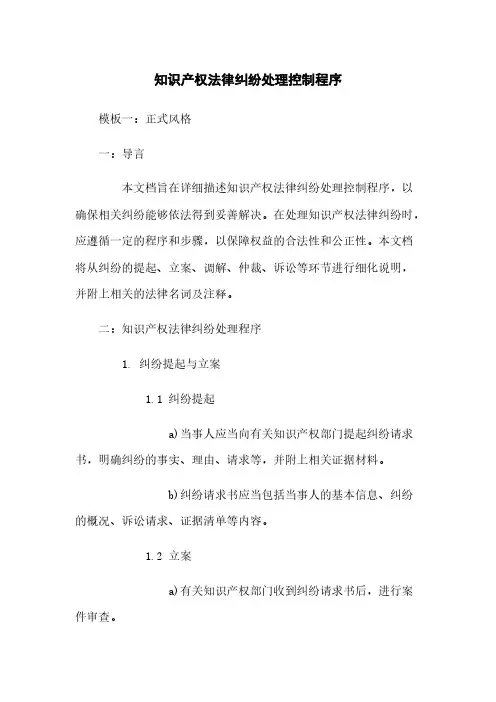 知识产权法律纠纷处理控制程序

模板一：正式风格

一：导言

本文档旨在详细描述知识产权法律纠纷处理控制程序，以确保相关纠纷能够依法得到妥善解决。在处理知识产权法律纠纷时，应遵循一定的程序和步骤，以保障权益的合法性和公正性。本文档将从纠纷的提起、立案、调解、仲裁、诉讼等环节进行细化说明，并附上相关的法律名词及注释。

二：知识产权法律纠纷处理程序

1. 纠纷提起与立案

1.1 纠纷提起

a)当事人应当向有关知识产权部门提起纠纷请求书，明确纠纷的事实、理由、请求等，并附上相关证据材料。

b)纠纷请求书应当包括当事人的基本信息、纠纷的概况、诉讼请求、证据清单等内容。

1.2 立案

a)有关知识产权部门收到纠纷请求书后，进行案件审查。